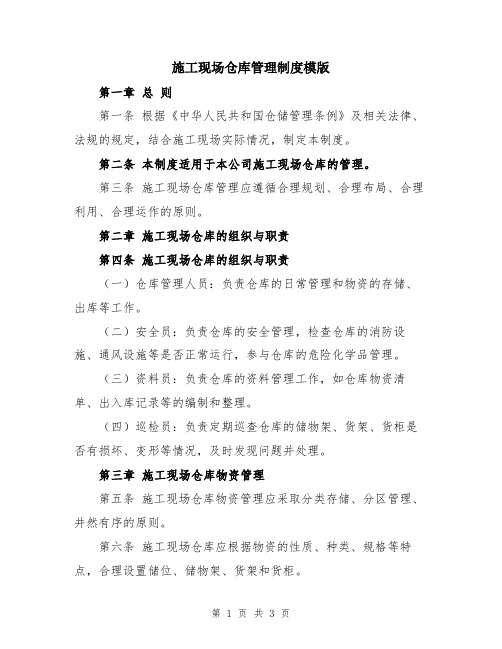 施工现场仓库管理制度模版

第一章 总 则

第一条 根据《中华人民共和国仓储管理条例》及相关法律、法规的规定，结合施工现场实际情况，制定本制度。

第二条 本制度适用于本公司施工现场仓库的管理。

第三条 施工现场仓库管理应遵循合理规划、合理布局、合理利用、合理运作的原则。

第二章 施工现场仓库的组织与职责

第四条 施工现场仓库的组织与职责

（一）仓库管理人员：负责仓库的日常管理和物资的存储、出库等工作。

（二）安全员：负责仓库的安全管理，检查仓库的消防设施、通风设施等是否正常运行，参与仓库的危险化学品管理。

（三）资料员：负责仓库的资料管理工作，如仓库物资清单、出入库记录等的编制和整理。

（四）巡检员：负责定期巡查仓库的储物架、货架、货柜是否有损坏、变形等情况，及时发现问题并处理。

第三章 施工现场仓库物资管理

第五条 施工现场仓库物资管理应采取分类存储、分区管理、井然有序的原则。

第六条 施工现场仓库应根据物资的性质、种类、规格等特点，合理设置储位、储物架、货架和货柜。

第 1 页 共 3 页